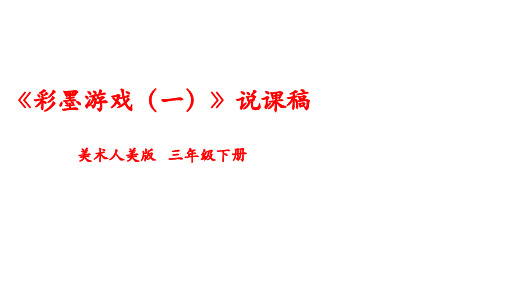 《彩墨游戏（一）》说课稿

美术人美版 三年级下册